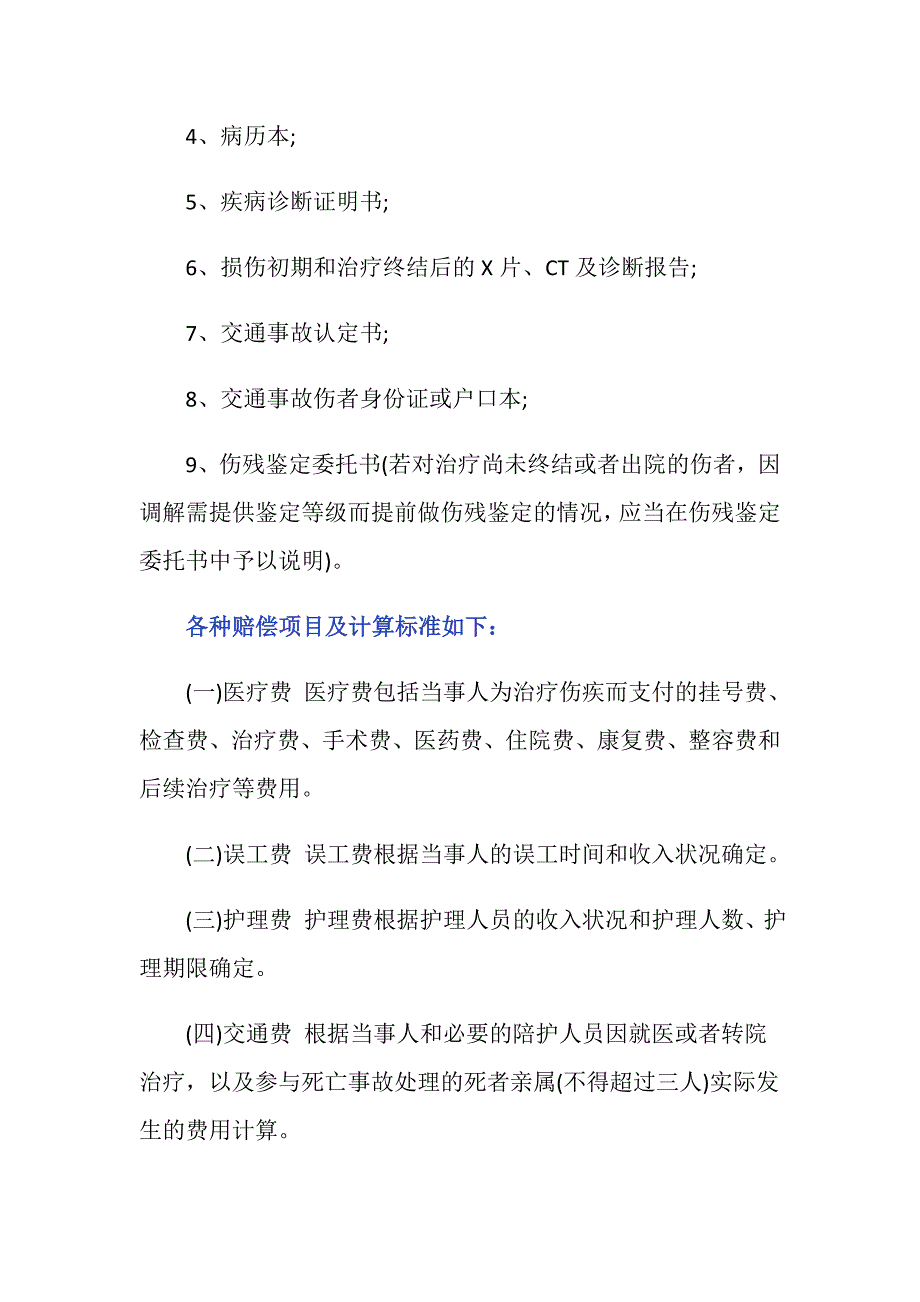 4、病历本;

5、疾病诊断证明书;

6、损伤初期和治疗终结后的 X 片、CT 及诊断报告;

7、交通事故认定书;

8、交通事故伤者身份证或户口本;

9、伤残鉴定委托书(若对治疗尚未终结或者出院的伤者，因调解需提供鉴定等级而提前做伤残鉴定的情况，应当在伤残鉴定委托书中予以说明)。

各种赔偿项目及计算标准如下：

(一)医疗费 医疗费包括当事人为治疗伤疾而支付的挂号费、检查费、治疗费、手术费、医药费、住院费、康复费、整容费和后续治疗等费用。

(二)误工费 误工费根据当事人的误工时间和收入状况确定。

(三)护理费 护理费根据护理人员的收入状况和护理人数、护理期限确定。

(四)交通费 根据当事人和必要的陪护人员因就医或者转院治疗，以及参与死亡事故处理的死者亲属(不得超过三人)实际发生的费用计算。